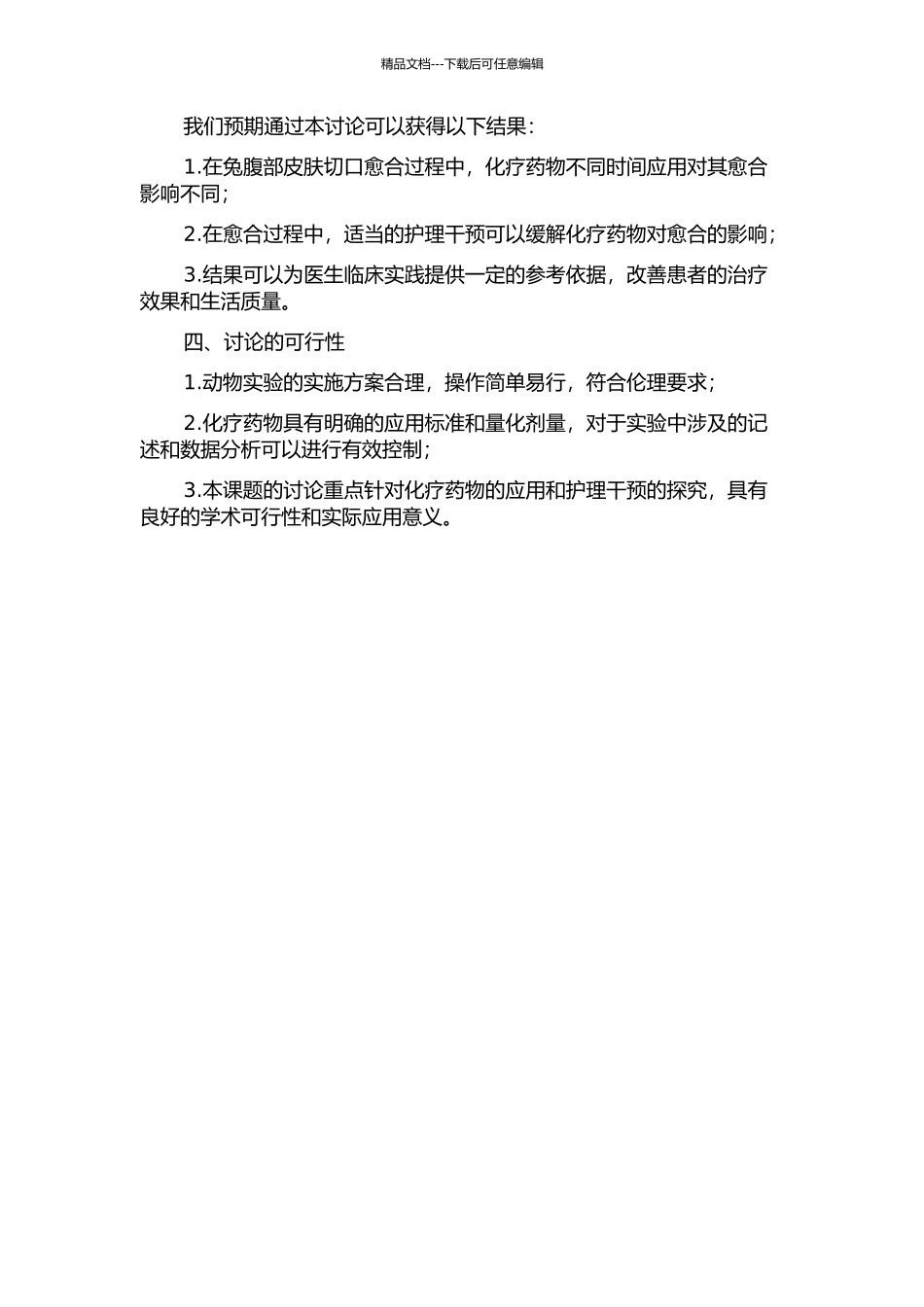 精品文档---下载后可任意编辑

我们预期通过本讨论可以获得以下结果：

1.在兔腹部皮肤切口愈合过程中，化疗药物不同时间应用对其愈合影响不同；

2.在愈合过程中，适当的护理干预可以缓解化疗药物对愈合的影响；

3.结果可以为医生临床实践提供一定的参考依据，改善患者的治疗效果和生活质量。

四、讨论的可行性

1.动物实验的实施方案合理，操作简单易行，符合伦理要求；

2.化疗药物具有明确的应用标准和量化剂量，对于实验中涉及的记述和数据分析可以进行有效控制；

3.本课题的讨论重点针对化疗药物的应用和护理干预的探究，具有良好的学术可行性和实际应用意义。